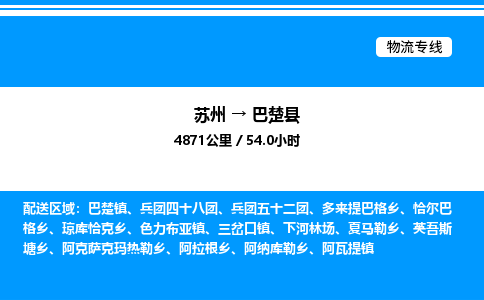 物流专线

苏州 → 巴楚县

4871公里 / 54.0小时

配送区域：巴楚镇、兵团四十八团、兵团五十二团、多来提巴格乡、恰尔巴格乡、琼库恰克乡、色力布亚镇、三岔口镇、下河林场、夏马勒乡、英吾斯塘乡、阿克萨克玛热勒乡、阿拉根乡、阿纳库勒乡、阿瓦提镇